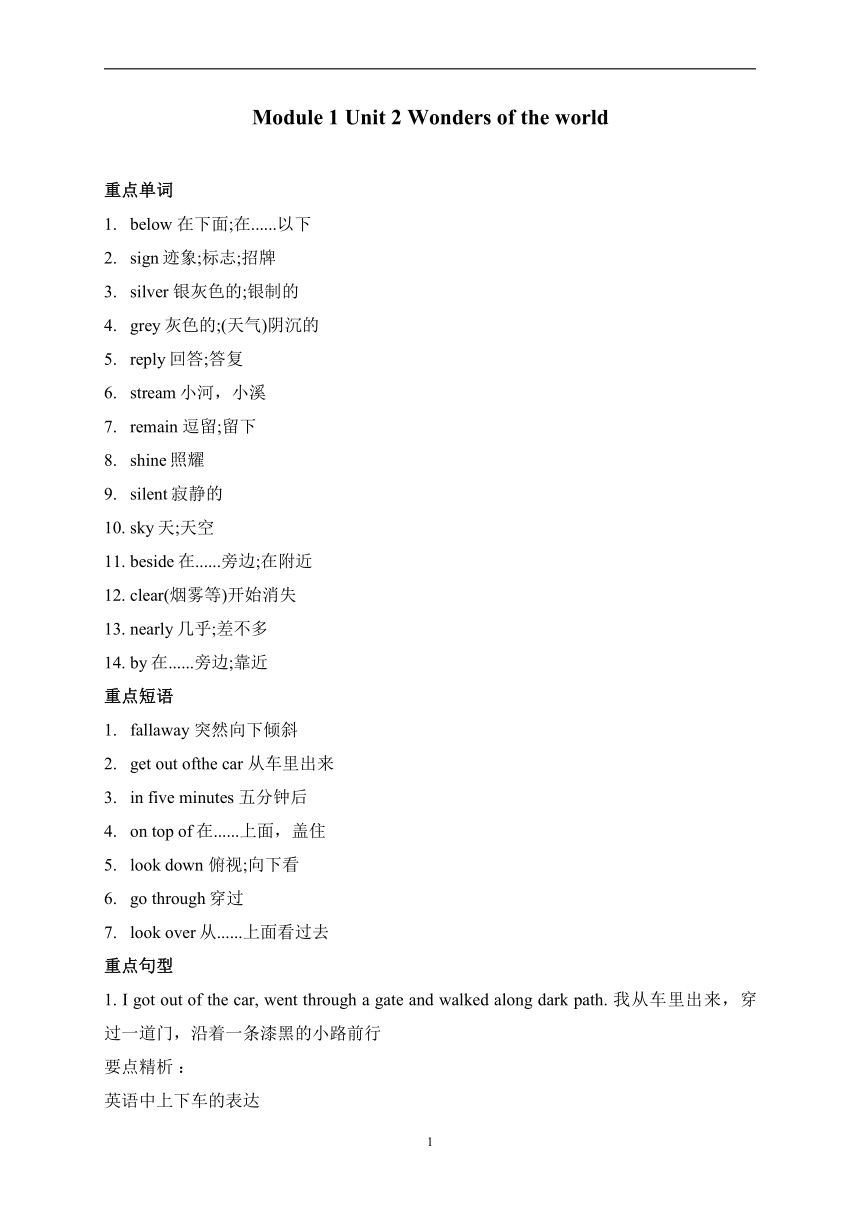 Module 1 Unit 2 Wonders of the world

重点单词

1. below 在下面;在......以下
2. sign 迹象;标志;招牌
3. silver 银灰色的;银制的
4. grey 灰色的;(天气)阴沉的
5. reply 回答;答复
6. stream 小河，小溪
7. remain 逗留;留下
8. shine 照耀
9. silent 寂静的
10. sky 天;天空
11. beside 在......旁边;在附近
12. clear(烟雾等)开始消失
13. nearly 几乎;差不多
14. by 在......旁边;靠近

重点短语

1. fallaway 突然向下倾斜
2. get out ofthe car 从车里出来
3. in five minutes 五分钟后
4. on top of 在......上面，盖住
5. look down 俯视;向下看
6. go through 穿过
7. look over 从......上面看过去

重点句型

1. I got out of the car, went through a gate and walked along dark path. 我从车里出来，穿过一道门，沿着一条漆黑的小路前行

要点精析：

英语中上下车的表达

1